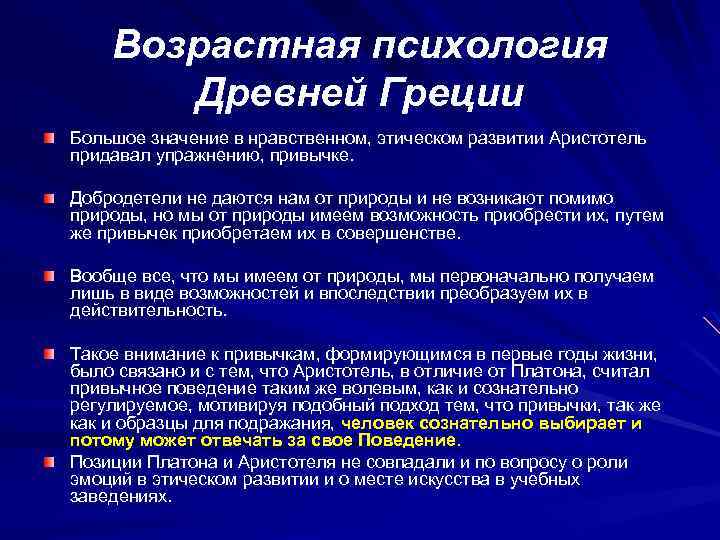 Возрастная психология Древней Греции

Большое значение в нравственном, этическом развитии Аристотель придавал упражнению, привычке.

Добродетели не даются нам от природы и не возникают помимо природы, но мы от природы имеем возможность приобрести их, путем же привычек приобретаем их в совершенстве.

Вообще все, что мы имеем от природы, мы первоначально получаем лишь в виде возможностей и впоследствии преобразуем их в действительность.

Такое внимание к привычкам, формирующимся в первые годы жизни, было связано и с тем, что Аристотель, в отличие от Платона, считал привычное поведение таким же волевым, как и сознательно регулируемое, мотивируя подобный подход тем, что привычки, так же как и образцы для подражания, человек сознательно выбирает и потому может отвечать за свое Поведение.

Позиции Платона и Аристотеля не совпадали и по вопросу о роли эмоций в этическом развитии и о месте искусства в учебных заведениях.